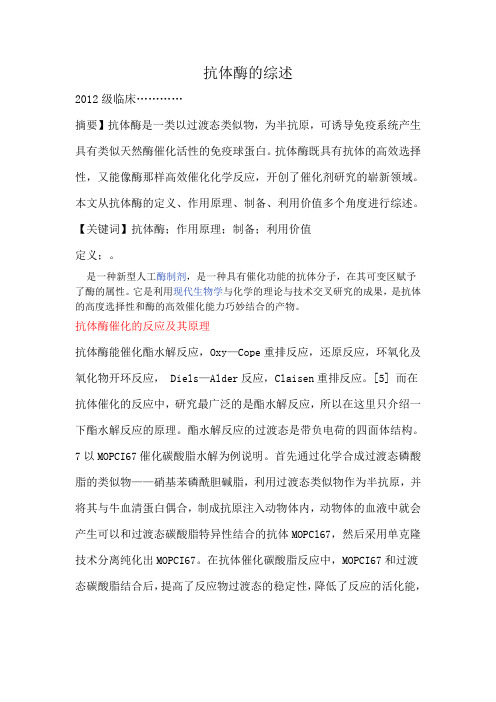 抗体酶的综述

2012 级临床…………

摘要】抗体酶是一类以过渡态类似物，为半抗原，可诱导免疫系统产生具有类似天然酶催化活性的免疫球蛋白。抗体酶既具有抗体的高效选择性，又能像酶那样高效催化化学反应，开创了催化剂研究的崭新领域。本文从抗体酶的定义、作用原理、制备、利用价值多个角度进行综述。

【关键词】抗体酶；作用原理；制备；利用价值

定义：。

是一种新型人工酶制剂，是一种具有催化功能的抗体分子，在其可变区赋予了酶的属性。它是利用现代生物学与化学的理论与技术交叉研究的成果，是抗体的高度选择性和酶的高效催化能力巧妙结合的产物。

抗体酶催化的反应及其原理

抗体酶能催化酯水解反应，Oxy—Cope 重排反应，还原反应，环氧化及氧化物开环反应， Diels—Alder 反应，Claisen 重排反应。[5] 而在抗体催化的反应中，研究最广泛的是酯水解反应，所以在这里只介绍一下酯水解反应的原理。酯水解反应的过渡态是带负电荷的四面体结构。7 以 MOPCI67 催化碳酸脂水解为例说明。首先通过化学合成过渡态磷酸脂的类似物——硝基苯磷酰胆碱脂，利用过渡态类似物作为半抗原，并将其与牛血清蛋白偶合，制成抗原注入动物体内，动物体的血液中就会产生可以和过渡态碳酸脂特异性结合的抗体 MOPC167，然后采用单克隆技术分离纯化出 MOPCI67。在抗体催化碳酸脂反应中，MOPCI67 和过渡态碳酸脂结合后，提高了反应物过渡态的稳定性，降低了反应的活化能，